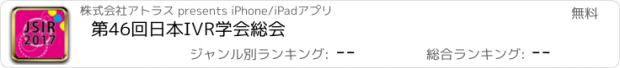 JSIR 2017

株式会社アトラス presents iPhone/iPadアプリ

無料

第46回日本IVR学会総会

ジャンル別ランキング: --

総合ランキング: --